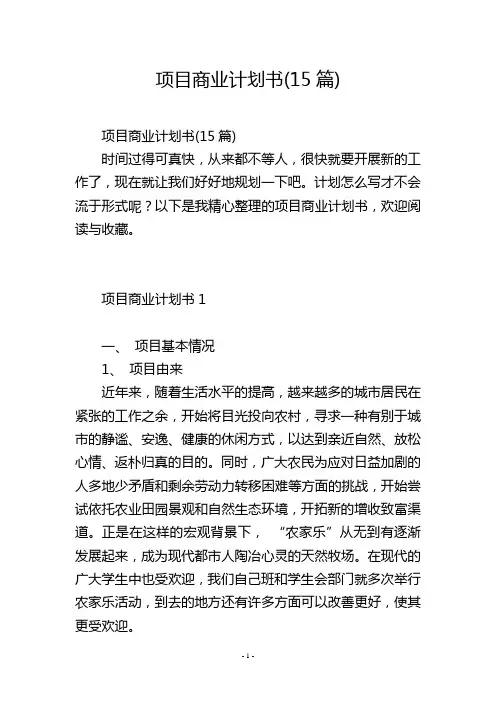 项目商业计划书(15 篇)

项目商业计划书(15 篇)

时间过得可真快，从来都不等人，很快就要开展新的工作了，现在就让我们好好地规划一下吧。计划怎么写才不会流于形式呢？以下是我精心整理的项目商业计划书，欢迎阅读与收藏。

项目商业计划书 1

一、 项目基本情况

1、 项目由来

近年来，随着生活水平的提高，越来越多的城市居民在紧张的工作之余，开始将目光投向农村，寻求一种有别于城市的静谧、安逸、健康的休闲方式，以达到亲近自然、放松心情、返朴归真的目的。同时，广大农民为应对日益加剧的人多地少矛盾和剩余劳动力转移困难等方面的挑战，开始尝试依托农业田园景观和自然生态环境，开拓新的增收致富渠道。正是在这样的宏观背景下， “农家乐”从无到有逐渐发展起来，成为现代都市人陶冶心灵的天然牧场。在现代的广大学生中也受欢迎，我们自己班和学生会部门就多次举行农家乐活动，到去的地方还有许多方面可以改善更好，使其更受欢迎。

- 1 -